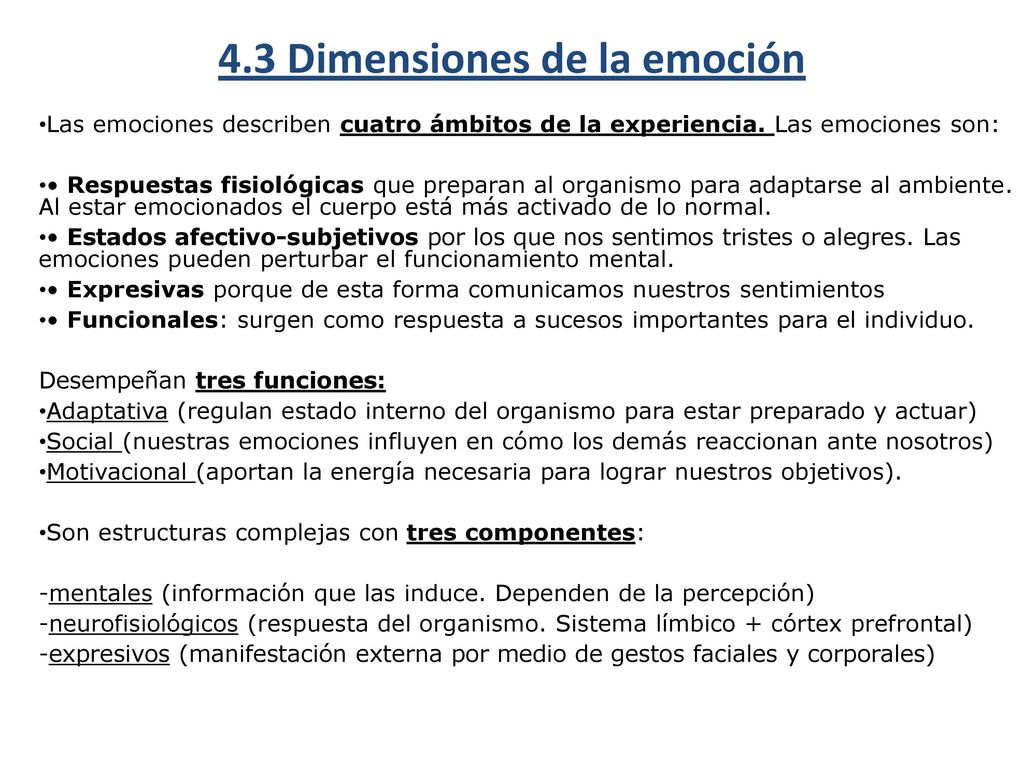 4.3 Dimensiones de la emoción

•Las emociones describen cuatro ámbitos de la experiencia. Las emociones son:

•• Respuestas fisiológicas que preparan al organismo para adaptarse al ambiente. Al estar emocionados el cuerpo está más activado de lo normal.

•• Estados afectivo-subjetivos por los que nos sentimos tristes o alegres. Las emociones pueden perturbar el funcionamiento mental.

•• Expresivas porque de esta forma comunicamos nuestros sentimientos

•• Funcionales: surgen como respuesta a sucesos importantes para el individuo.

Desempeñan tres funciones:
•Adaptativa (regulan estado interno del organismo para estar preparado y actuar)
•Social (nuestras emociones influyen en cómo los demás reaccionan ante nosotros)
•Motivacional (aportan la energía necesaria para lograr nuestros objetivos).

•Son estructuras complejas con tres componentes:

-mentales (información que las induce. Dependen de la percepción)
-neurofisiológicos (respuesta del organismo. Sistema límbico + córtex prefrontal)
-expresivos (manifestación externa por medio de gestos faciales y corporales)